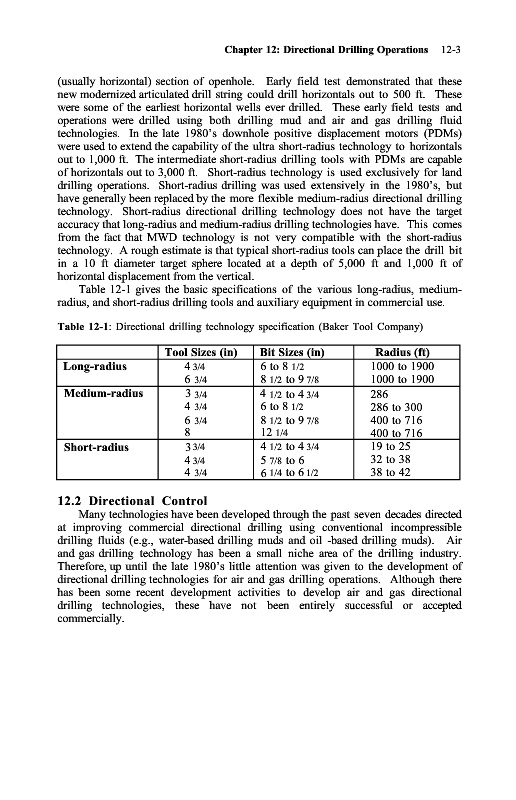 Chapter 12: Directional Drilling Operations 12-3

(usually horizontal) section of openhole. Early field test demonstrated that these new modernized articulated drill string could drill horizontals out to 500 ft. These were some of the earliest horizontal wells ever drilled. These early field tests and operations were drilled using both drilling mud and air and gas drilling fluid technologies. In the late 1980's downhole positive displacement motors (PDMs) were used to extend the capability of the ultra short-radius technology to horizontals out to 1,000 ft. The intermediate short-radius drilling tools with PDMs are capable of horizontals out to 3,000 ft. Short-radius technology is used exclusively for land drilling operations. Short-radius drilling was used extensively in the 1980's, but have generally been replaced by the more flexible medium-radius directional drilling technology. Short-radius directional drilling technology does not have the target accuracy that long-radius and medium-radius drilling technologies have. This comes from the fact that MWD technology is not very compatible with the short-radius technology. A rough estimate is that typical short-radius tools can place the drill bit in a 10 ft diameter target sphere located at a depth of 5,000 ft and 1,000 ft of horizontal displacement from the vertical.

Table 12-1 gives the basic specifications of the various long-radius, medium-radius, and short-radius drilling tools and auxiliary equipment in commercial use.

Table 12-1: Directional drilling technology specification (Baker Tool Company)

| | Tool Sizes (in) | Bit Sizes (in) | Radius (ft) |
|---|---|---|---|
| Long-radius | 4 3/4 | 6 to 8 1/2 | 1000 to 1900 |
| | 6 3/4 | 8 1/2 to 9 7/8 | 1000 to 1900 |
| Medium-radius | 3 3/4 | 4 1/2 to 4 3/4 | 286 |
| | 4 3/4 | 6 to 8 1/2 | 286 to 300 |
| | 6 3/4 | 8 1/2 to 9 7/8 | 400 to 716 |
| | 8 | 12 1/4 | 400 to 716 |
| Short-radius | 3 3/4 | 4 1/2 to 4 3/4 | 19 to 25 |
| | 4 3/4 | 5 7/8 to 6 | 32 to 38 |
| | 4 3/4 | 6 1/4 to 6 1/2 | 38 to 42 |

12.2 Directional Control

Many technologies have been developed through the past seven decades directed at improving commercial directional drilling using conventional incompressible drilling fluids (e.g., water-based drilling muds and oil -based drilling muds). Air and gas drilling technology has been a small niche area of the drilling industry. Therefore, up until the late 1980's little attention was given to the development of directional drilling technologies for air and gas drilling operations. Although there has been some recent development activities to develop air and gas directional drilling technologies, these have not been entirely successful or accepted commercially.